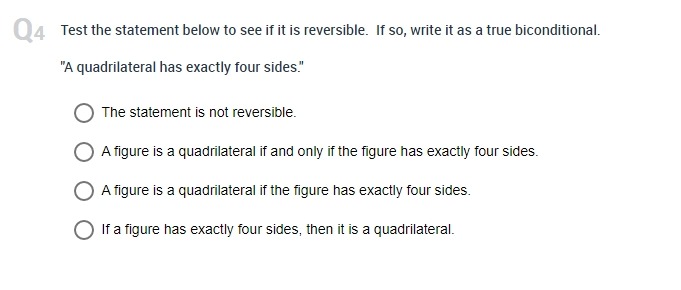 Q4 Test the statement below to see if it is reversible. If so, write it as a true biconditional.

"A quadrilateral has exactly four sides."

The statement is not reversible.

A figure is a quadrilateral if and only if the figure has exactly four sides.

A figure is a quadrilateral if the figure has exactly four sides.

If a figure has exactly four sides, then it is a quadrilateral.